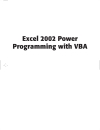 Excel 2002 Power Programming with VBA